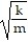 $\sqrt{\frac{k}{m}}$